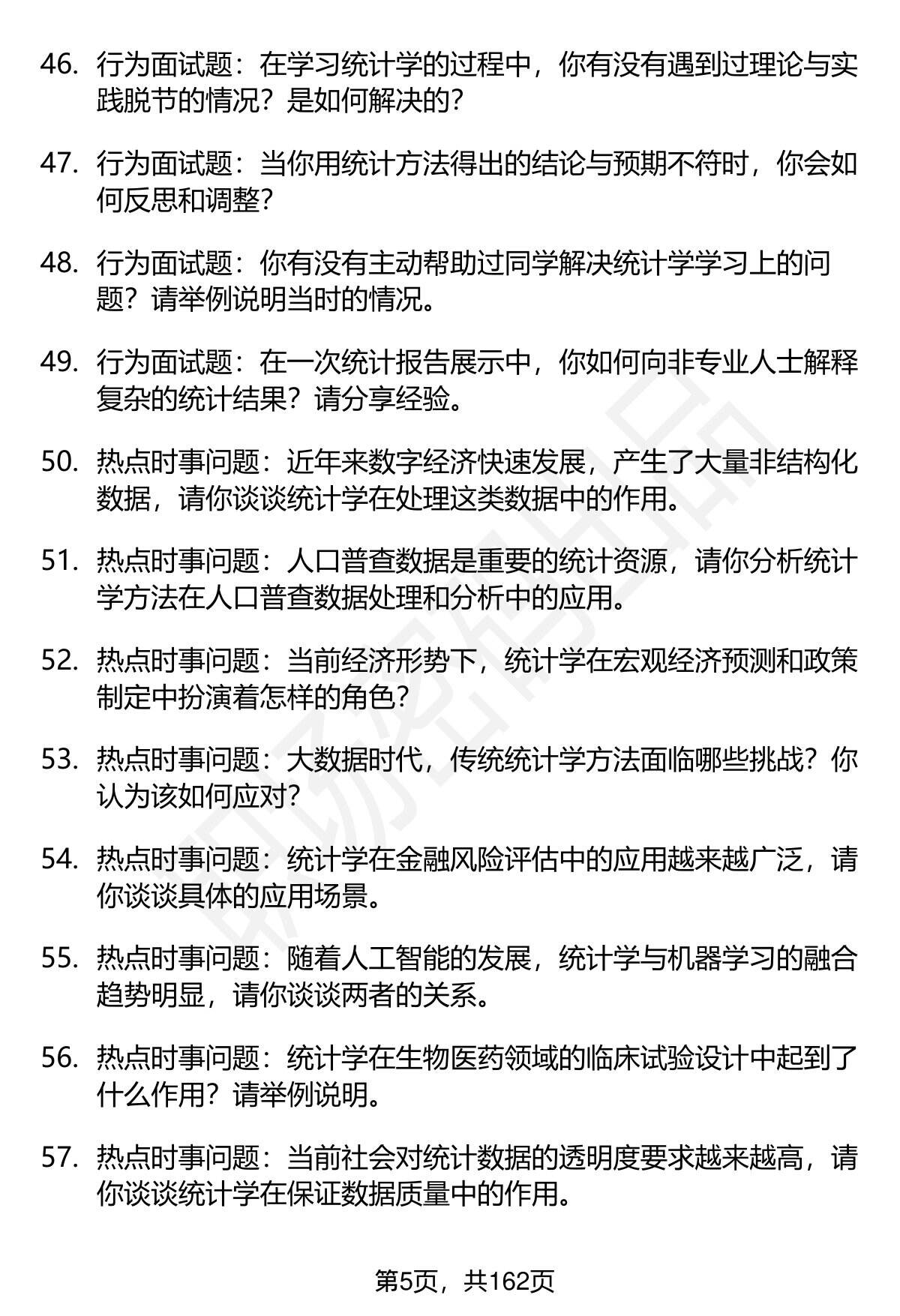 46. 行为面试题：在学习统计学的过程中，你有没有遇到过理论与实践脱节的情况？是如何解决的？

47. 行为面试题：当你用统计方法得出的结论与预期不符时，你会如何反思和调整？

48. 行为面试题：你有没有主动帮助过同学解决统计学学习上的问题？请举例说明当时的情况。

49. 行为面试题：在一次统计报告展示中，你如何向非专业人士解释复杂的统计结果？请分享经验。

50. 热点时事问题：近年来数字经济快速发展，产生了大量非结构化数据，请你谈谈统计学在处理这类数据中的作用。

51. 热点时事问题：人口普查数据是重要的统计资源，请你分析统计学方法在人口普查数据处理和分析中的应用。

52. 热点时事问题：当前经济形势下，统计学在宏观经济预测和政策制定中扮演着怎样的角色？

53. 热点时事问题：大数据时代，传统统计学方法面临哪些挑战？你认为该如何应对？

54. 热点时事问题：统计学在金融风险评估中的应用越来越广泛，请你谈谈具体的应用场景。

55. 热点时事问题：随着人工智能的发展，统计学与机器学习的融合趋势明显，请你谈谈两者的关系。

56. 热点时事问题：统计学在生物医药领域的临床试验设计中起到了什么作用？请举例说明。

57. 热点时事问题：当前社会对统计数据的透明度要求越来越高，请你谈谈统计学在保证数据质量中的作用。

第5页，共162页